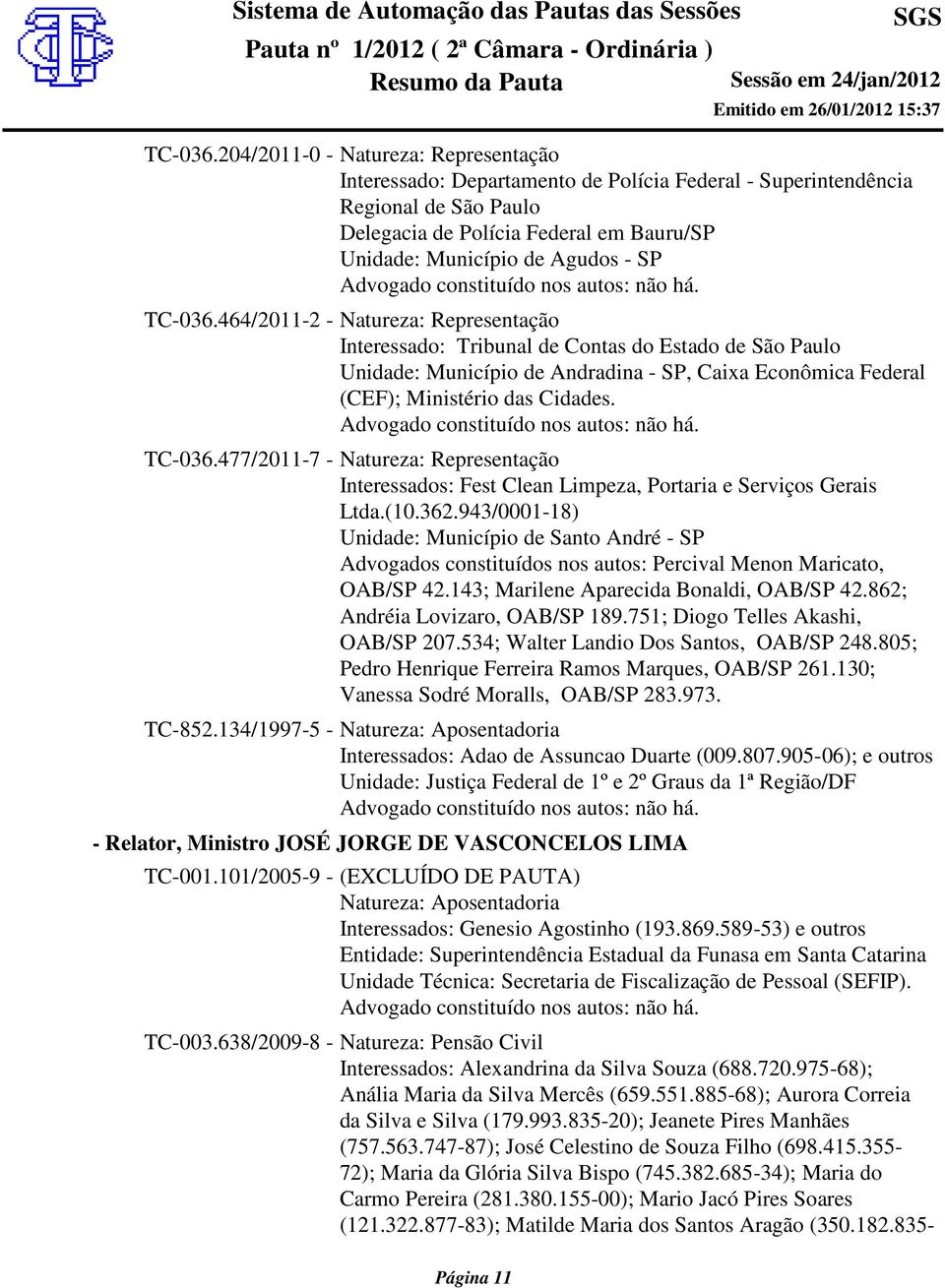 Sistema de Automação das Pautas das Sessões
SGS
Pauta nº 1/2012 ( 2ª Câmara - Ordinária )
Resumo da Pauta
Sessão em 24/jan/2012
Emitido em 26/01/2012 15:37

TC-036.204/2011-0 - Natureza: Representação
Interessado: Departamento de Polícia Federal - Superintendência Regional de São Paulo
Delegacia de Polícia Federal em Bauru/SP
Unidade: Município de Agudos - SP
Advogado constituído nos autos: não há.

TC-036.464/2011-2 - Natureza: Representação
Interessado: Tribunal de Contas do Estado de São Paulo
Unidade: Município de Andradina - SP, Caixa Econômica Federal (CEF); Ministério das Cidades.
Advogado constituído nos autos: não há.

TC-036.477/2011-7 - Natureza: Representação
Interessados: Fest Clean Limpeza, Portaria e Serviços Gerais Ltda.(10.362.943/0001-18)
Unidade: Município de Santo André - SP
Advogados constituídos nos autos: Percival Menon Maricato, OAB/SP 42.143; Marilene Aparecida Bonaldi, OAB/SP 42.862; Andréia Lovizaro, OAB/SP 189.751; Diogo Telles Akashi, OAB/SP 207.534; Walter Landio Dos Santos, OAB/SP 248.805; Pedro Henrique Ferreira Ramos Marques, OAB/SP 261.130; Vanessa Sodré Moralls, OAB/SP 283.973.

TC-852.134/1997-5 - Natureza: Aposentadoria
Interessados: Adao de Assuncao Duarte (009.807.905-06); e outros
Unidade: Justiça Federal de 1º e 2º Graus da 1ª Região/DF
Advogado constituído nos autos: não há.

- Relator, Ministro JOSÉ JORGE DE VASCONCELOS LIMA

TC-001.101/2005-9 - (EXCLUÍDO DE PAUTA)
Natureza: Aposentadoria
Interessados: Genesio Agostinho (193.869.589-53) e outros
Entidade: Superintendência Estadual da Funasa em Santa Catarina
Unidade Técnica: Secretaria de Fiscalização de Pessoal (SEFIP).
Advogado constituído nos autos: não há.

TC-003.638/2009-8 - Natureza: Pensão Civil
Interessados: Alexandrina da Silva Souza (688.720.975-68); Anália Maria da Silva Mercês (659.551.885-68); Aurora Correia da Silva e Silva (179.993.835-20); Jeanete Pires Manhães (757.563.747-87); José Celestino de Souza Filho (698.415.355-72); Maria da Glória Silva Bispo (745.382.685-34); Maria do Carmo Pereira (281.380.155-00); Mario Jacó Pires Soares (121.322.877-83); Matilde Maria dos Santos Aragão (350.182.835-

Página 11